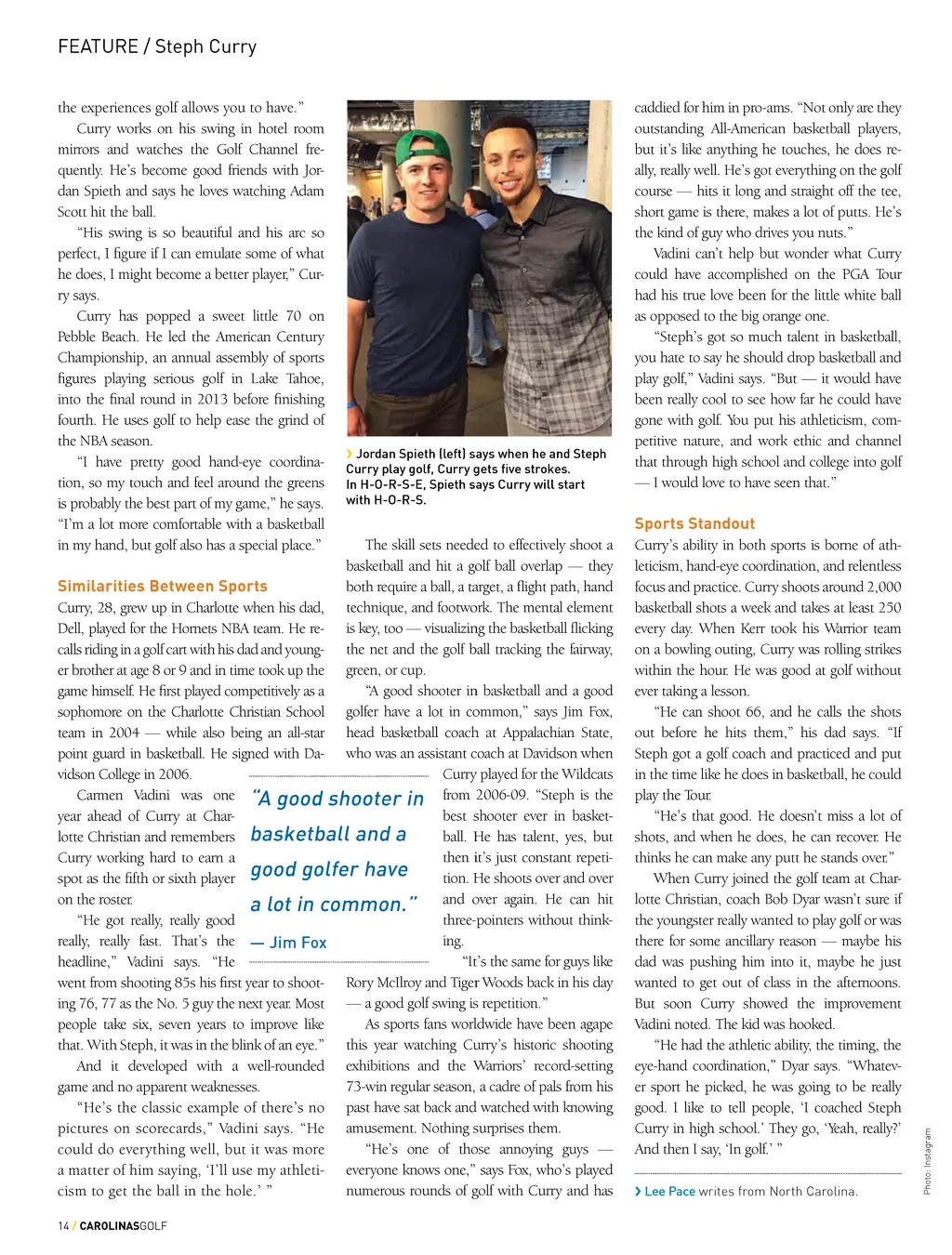 FEATURE / Steph Curry

the experiences golf allows you to have."

Curry works on his swing in hotel room mirrors and watches the Golf Channel frequently. He's become good friends with Jordan Spieth and says he loves watching Adam Scott hit the ball.

"His swing is so beautiful and his arc so perfect, I figure if I can emulate some of what he does, I might become a better player," Curry says.

Curry has popped a sweet little 70 on Pebble Beach. He led the American Century Championship, an annual assembly of sports figures playing serious golf in Lake Tahoe, into the final round in 2013 before finishing fourth. He uses golf to help ease the grind of the NBA season.

"I have pretty good hand-eye coordination, so my touch and feel around the greens is probably the best part of my game," he says. "I'm a lot more comfortable with a basketball in my hand, but golf also has a special place."

Similarities Between Sports

Curry, 28, grew up in Charlotte when his dad, Dell, played for the Hornets NBA team. He recalls riding in a golf cart with his dad and younger brother at age 8 or 9 and in time took up the game himself. He first played competitively as a sophomore on the Charlotte Christian School team in 2004 — while also being an all-star point guard in basketball. He signed with Davidson College in 2006.

Carmen Vadini was one year ahead of Curry at Charlotte Christian and remembers Curry working hard to earn a spot as the fifth or sixth player on the roster.

"He got really, really good really, really fast. That's the headline," Vadini says. "He went from shooting 85s his first year to shooting 76, 77 as the No. 5 guy the next year. Most people take six, seven years to improve like that. With Steph, it was in the blink of an eye."

And it developed with a well-rounded game and no apparent weaknesses.

"He's the classic example of there's no pictures on scorecards," Vadini says. "He could do everything well, but it was more a matter of him saying, 'I'll use my athleticism to get the ball in the hole.' "

› Jordan Spieth (left) says when he and Steph Curry play golf, Curry gets five strokes. In H-O-R-S-E, Spieth says Curry will start with H-O-R-S.

The skill sets needed to effectively shoot a basketball and hit a golf ball overlap — they both require a ball, a target, a flight path, hand technique, and footwork. The mental element is key, too — visualizing the basketball flicking the net and the golf ball tracking the fairway, green, or cup.

"A good shooter in basketball and a good golfer have a lot in common," says Jim Fox, head basketball coach at Appalachian State, who was an assistant coach at Davidson when Curry played for the Wildcats from 2006-09. "Steph is the best shooter ever in basketball. He has talent, yes, but then it's just constant repetition. He shoots over and over and over again. He can hit three-pointers without thinking.

"A good shooter in basketball and a good golfer have a lot in common." — Jim Fox

"It's the same for guys like Rory McIlroy and Tiger Woods back in his day — a good golf swing is repetition."

As sports fans worldwide have been agape this year watching Curry's historic shooting exhibitions and the Warriors' record-setting 73-win regular season, a cadre of pals from his past have sat back and watched with knowing amusement. Nothing surprises them.

"He's one of those annoying guys — everyone knows one," says Fox, who's played numerous rounds of golf with Curry and has caddied for him in pro-ams. "Not only are they outstanding All-American basketball players, but it's like anything he touches, he does really, really well. He's got everything on the golf course — hits it long and straight off the tee, short game is there, makes a lot of putts. He's the kind of guy who drives you nuts."

Vadini can't help but wonder what Curry could have accomplished on the PGA Tour had his true love been for the little white ball as opposed to the big orange one.

"Steph's got so much talent in basketball, you hate to say he should drop basketball and play golf," Vadini says. "But — it would have been really cool to see how far he could have gone with golf. You put his athleticism, competitive nature, and work ethic and channel that through high school and college into golf — I would love to have seen that."

Sports Standout

Curry's ability in both sports is borne of athleticism, hand-eye coordination, and relentless focus and practice. Curry shoots around 2,000 basketball shots a week and takes at least 250 every day. When Kerr took his Warrior team on a bowling outing, Curry was rolling strikes within the hour. He was good at golf without ever taking a lesson.

"He can shoot 66, and he calls the shots out before he hits them," his dad says. "If Steph got a golf coach and practiced and put in the time like he does in basketball, he could play the Tour.

"He's that good. He doesn't miss a lot of shots, and when he does, he can recover. He thinks he can make any putt he stands over."

When Curry joined the golf team at Charlotte Christian, coach Bob Dyar wasn't sure if the youngster really wanted to play golf or was there for some ancillary reason — maybe his dad was pushing him into it, maybe he just wanted to get out of class in the afternoons. But soon Curry showed the improvement Vadini noted. The kid was hooked.

"He had the athletic ability, the timing, the eye-hand coordination," Dyar says. "Whatever sport he picked, he was going to be really good. I like to tell people, 'I coached Steph Curry in high school.' They go, 'Yeah, really?' And then I say, 'In golf.' "

› Lee Pace writes from North Carolina.

Photo: Instagram

14 / CAROLINASGOLF